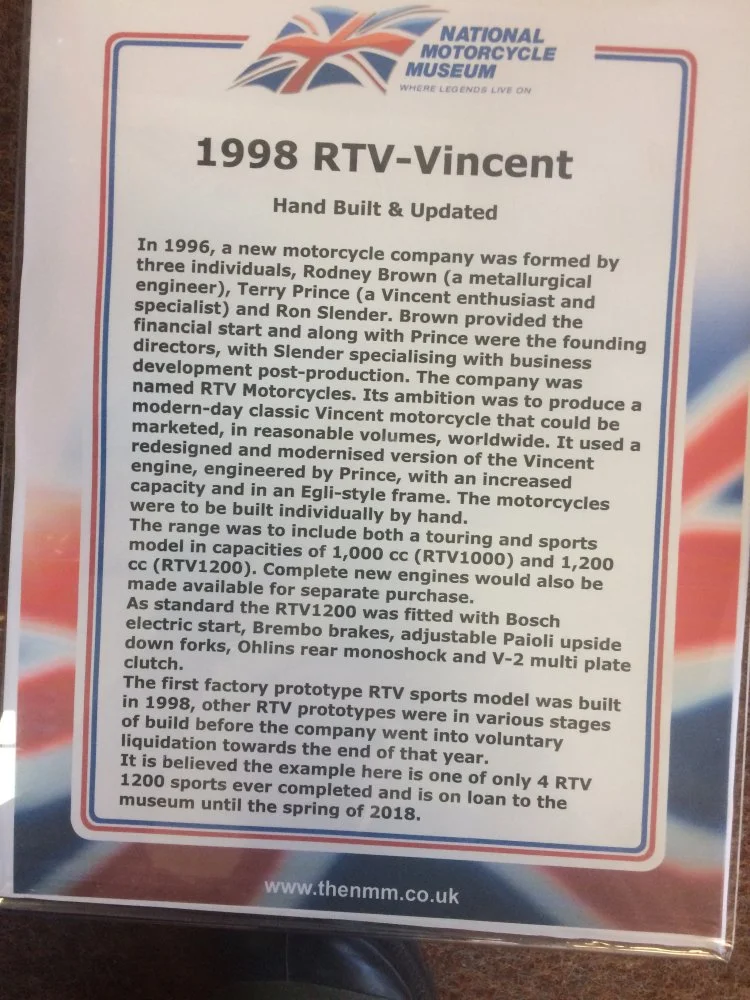 NATIONAL MOTORCYCLE MUSEUM
WHERE LEGENDS LIVE ON

1998 RTV-Vincent

Hand Built & Updated

In 1996, a new motorcycle company was formed by three individuals, Rodney Brown (a metallurgical engineer), Terry Prince (a Vincent enthusiast and specialist) and Ron Slender. Brown provided the financial start and along with Prince were the founding directors, with Slender specialising with business development post-production. The company was named RTV Motorcycles. Its ambition was to produce a modern-day classic Vincent motorcycle that could be marketed, in reasonable volumes, worldwide. It used a redesigned and modernised version of the Vincent engine, engineered by Prince, with an increased capacity and in an Egli-style frame. The motorcycles were to be built individually by hand.

The range was to include both a touring and sports model in capacities of 1,000 cc (RTV1000) and 1,200 cc (RTV1200). Complete new engines would also be made available for separate purchase.

As standard the RTV1200 was fitted with Bosch electric start, Brembo brakes, adjustable Paioli upside down forks, Ohlins rear monoshock and V-2 multi plate clutch.

The first factory prototype RTV sports model was built in 1998, other RTV prototypes were in various stages of build before the company went into voluntary liquidation towards the end of that year.

It is believed the example here is one of only 4 RTV 1200 sports ever completed and is on loan to the museum until the spring of 2018.

www.thenmm.co.uk